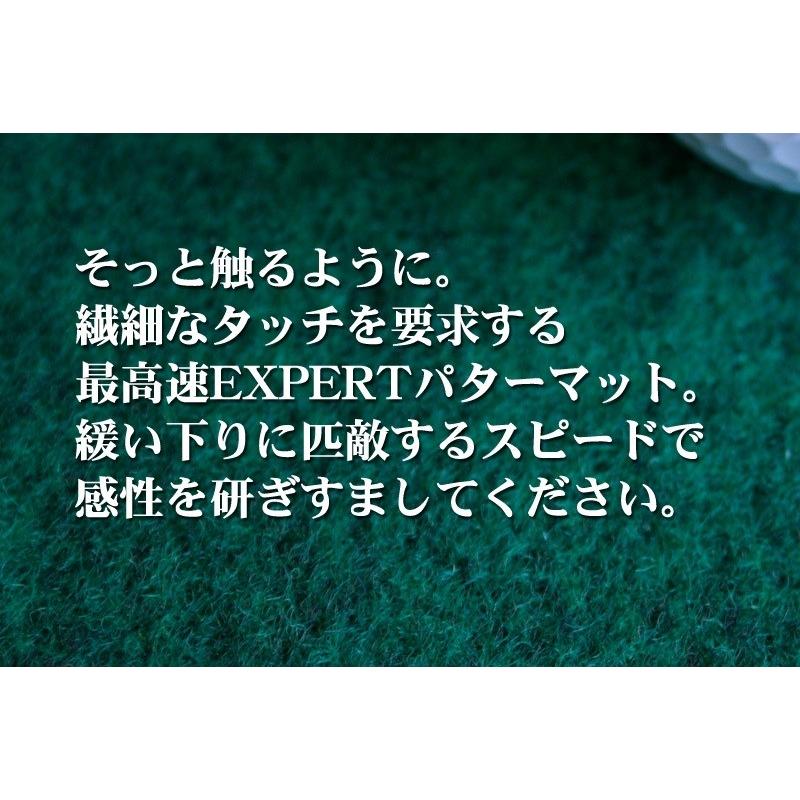 そっと触るように。
繊細なタッチを要求する
最高速EXPERTパターマット。
緩い下りに匹敵するスピードで
感性を研ぎすましてください。